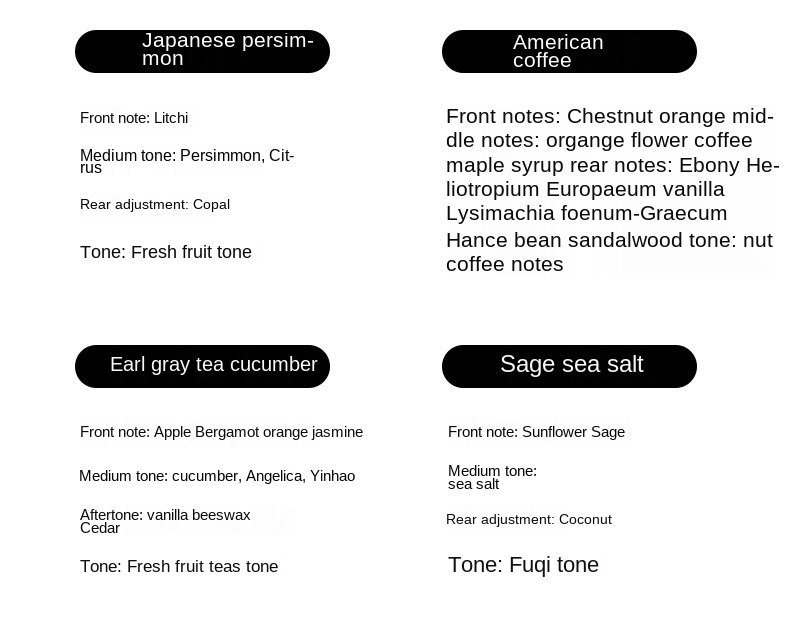 Japanese persimmon

Front note: Litchi

Medium tone: Persimmon, Citrus

Rear adjustment: Copal

Tone: Fresh fruit tone

American coffee

Front notes: Chestnut orange middle notes: organge flower coffee maple syrup rear notes: Ebony Heliotropium Europaeum vanilla Lysimachia foenum-Graecum Hance bean sandalwood tone: nut coffee notes

Earl gray tea cucumber

Front note: Apple Bergamot orange jasmine

Medium tone: cucumber, Angelica, Yinhao

Aftertone: vanilla beeswax Cedar

Tone: Fresh fruit teas tone

Sage sea salt

Front note: Sunflower Sage

Medium tone: sea salt

Rear adjustment: Coconut

Tone: Fuqi tone